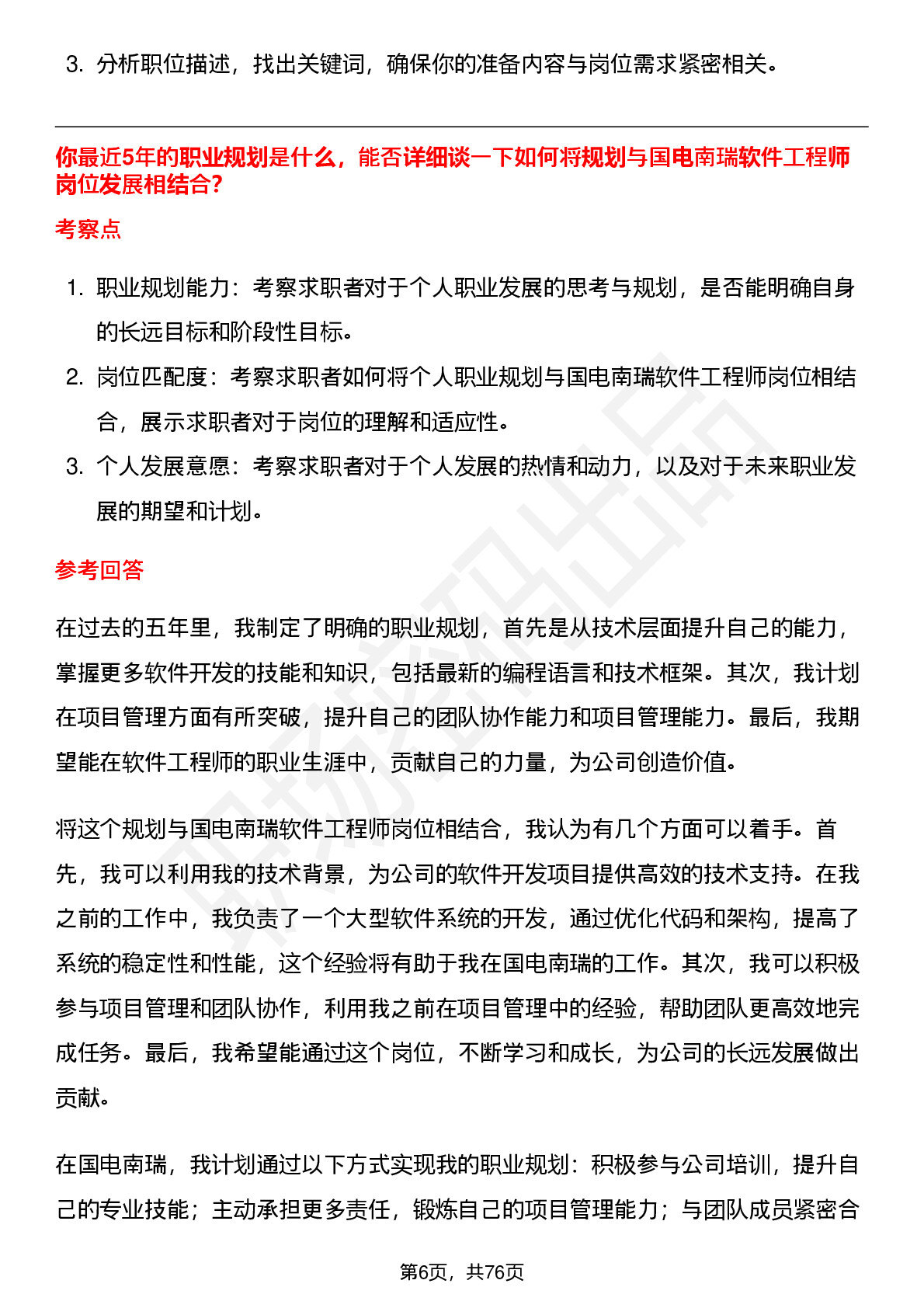 3. 分析职位描述，找出关键词，确保你的准备内容与岗位需求紧密相关。

你最近5年的职业规划是什么，能否详细谈一下如何将规划与国电南瑞软件工程师岗位发展相结合？

考察点

1. 职业规划能力：考察求职者对于个人职业发展的思考与规划，是否能明确自身的长远目标和阶段性目标。
2. 岗位匹配度：考察求职者如何将个人职业规划与国电南瑞软件工程师岗位相结合，展示求职者对于岗位的理解和适应性。
3. 个人发展意愿：考察求职者对于个人发展的热情和动力，以及对于未来职业发展的期望和计划。

参考回答

在过去的五年里，我制定了明确的职业规划，首先是从技术层面提升自己的能力，掌握更多软件开发的技能和知识，包括最新的编程语言和技术框架。其次，我计划在项目管理方面有所突破，提升自己的团队协作能力和项目管理能力。最后，我期望能在软件工程师的职业生涯中，贡献自己的力量，为公司创造价值。

将这个规划与国电南瑞软件工程师岗位相结合，我认为有几个方面可以着手。首先，我可以利用我的技术背景，为公司的软件开发项目提供高效的技术支持。在我之前的工作中，我负责了一个大型软件系统的开发，通过优化代码和架构，提高了系统的稳定性和性能，这个经验将有助于我在国电南瑞的工作。其次，我可以积极参与项目管理和团队协作，利用我之前在项目管理中的经验，帮助团队更高效地完成任务。最后，我希望能通过这个岗位，不断学习和成长，为公司的长远发展做出贡献。

在国电南瑞，我计划通过以下方式实现我的职业规划：积极参与公司培训，提升自己的专业技能；主动承担更多责任，锻炼自己的项目管理能力；与团队成员紧密合

第6页，共76页